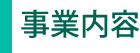 事業内容